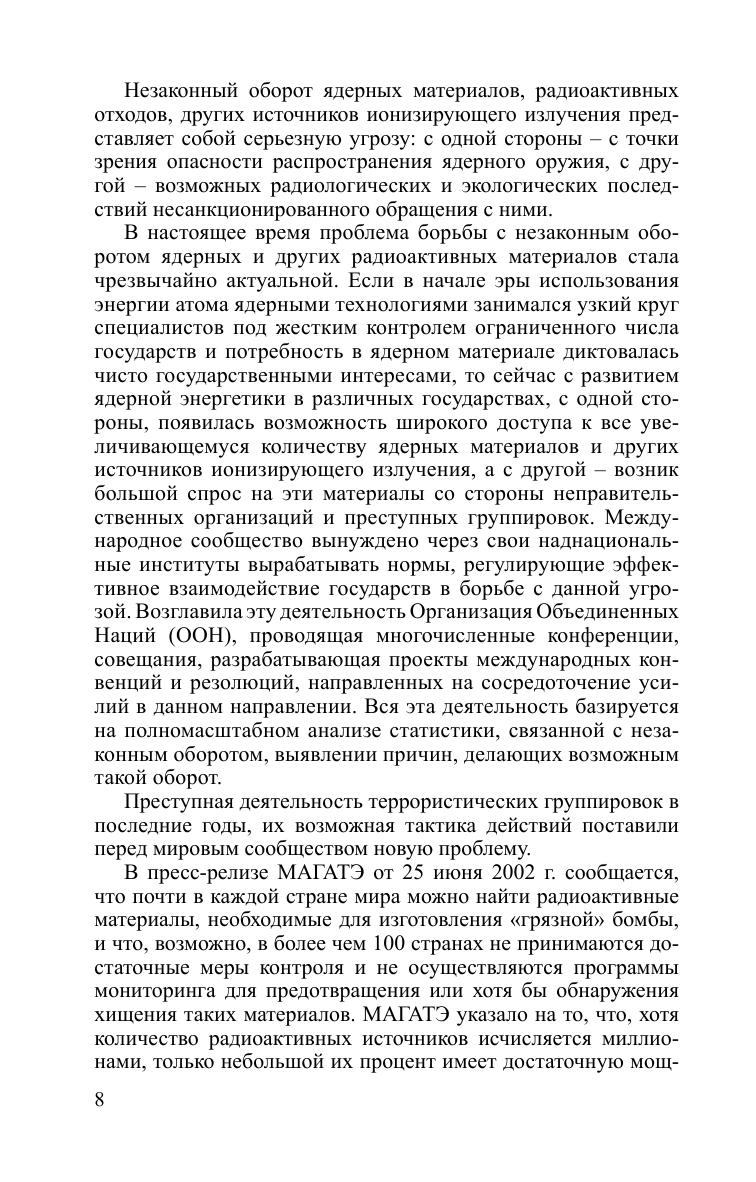 Незаконный оборот ядерных материалов, радиоактивных отходов, других источников ионизирующего излучения представляет собой серьезную угрозу: с одной стороны – с точки зрения опасности распространения ядерного оружия, с другой – возможных радиологических и экологических последствий несанкционированного обращения с ними.

В настоящее время проблема борьбы с незаконным оборотом ядерных и других радиоактивных материалов стала чрезвычайно актуальной. Если в начале эры использования энергии атома ядерными технологиями занимался узкий круг специалистов под жестким контролем ограниченного числа государств и потребность в ядерном материале диктовалась чисто государственными интересами, то сейчас с развитием ядерной энергетики в различных государствах, с одной стороны, появилась возможность широкого доступа к все увеличивающемуся количеству ядерных материалов и других источников ионизирующего излучения, а с другой – возник большой спрос на эти материалы со стороны неправительственных организаций и преступных группировок. Международное сообщество вынуждено через свои наднациональные институты вырабатывать нормы, регулирующие эффективное взаимодействие государств в борьбе с данной угрозой. Возглавила эту деятельность Организация Объединенных Наций (ООН), проводящая многочисленные конференции, совещания, разрабатывающая проекты международных конвенций и резолюций, направленных на сосредоточение усилий в данном направлении. Вся эта деятельность базируется на полномасштабном анализе статистики, связанной с незаконным оборотом, выявлении причин, делающих возможным такой оборот.

Преступная деятельность террористических группировок в последние годы, их возможная тактика действий поставили перед мировым сообществом новую проблему.

В пресс-релизе МАГАТЭ от 25 июня 2002 г. сообщается, что почти в каждой стране мира можно найти радиоактивные материалы, необходимые для изготовления «грязной» бомбы, и что, возможно, в более чем 100 странах не принимаются достаточные меры контроля и не осуществляются программы мониторинга для предотвращения или хотя бы обнаружения хищения таких материалов. МАГАТЭ указало на то, что, хотя количество радиоактивных источников исчисляется миллионами, только небольшой их процент имеет достаточную мощ-

8